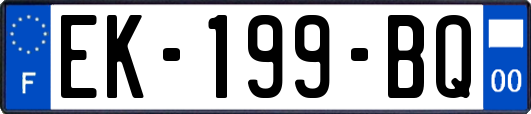 F
EK-199-BQ
00